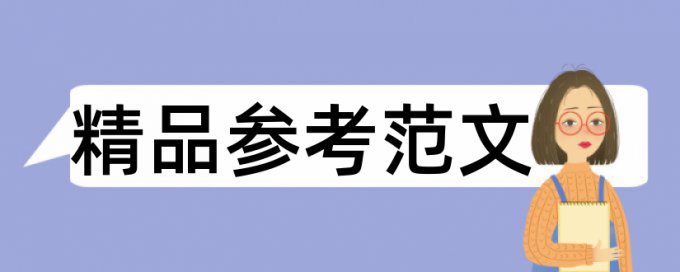 精品参考范文